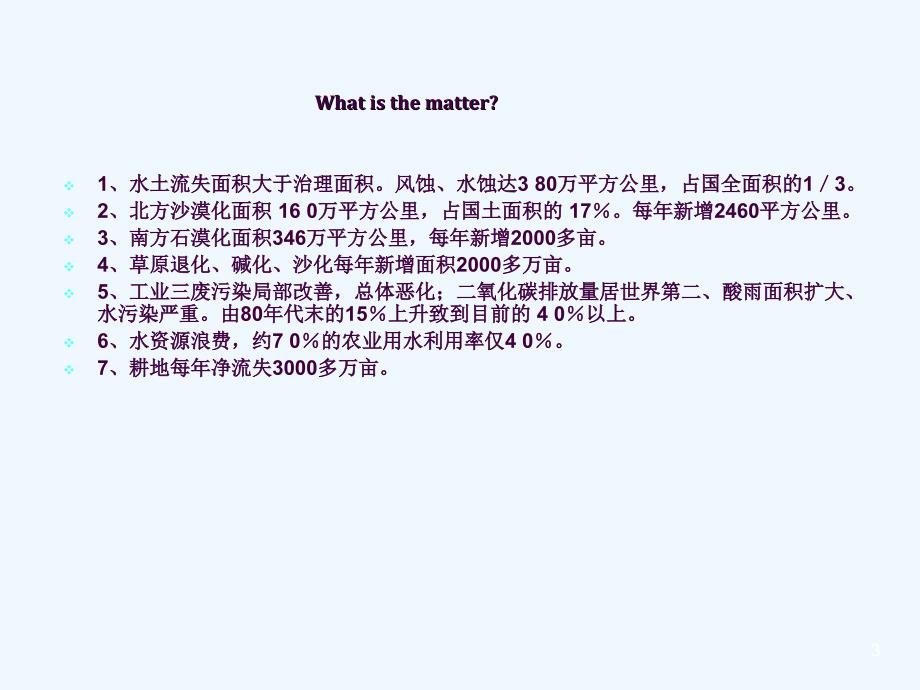 What is the matter?

1、水土流失面积大于治理面积。风蚀、水蚀达3 80万平方公里，占国全面积的1／3。

2、北方沙漠化面积 16 0万平方公里，占国土面积的 17%。每年新增2460平方公里。

3、南方石漠化面积346万平方公里，每年新增2000多亩。

4、草原退化、碱化、沙化每年新增面积2000多万亩。

5、工业三废污染局部改善，总体恶化；二氧化碳排放量居世界第二、酸雨面积扩大、水污染严重。由80年代末的15%上升致到目前的 4 0%以上。

6、水资源浪费，约7 0%的农业用水利用率仅4 0%。

7、耕地每年净流失3000多万亩。

3